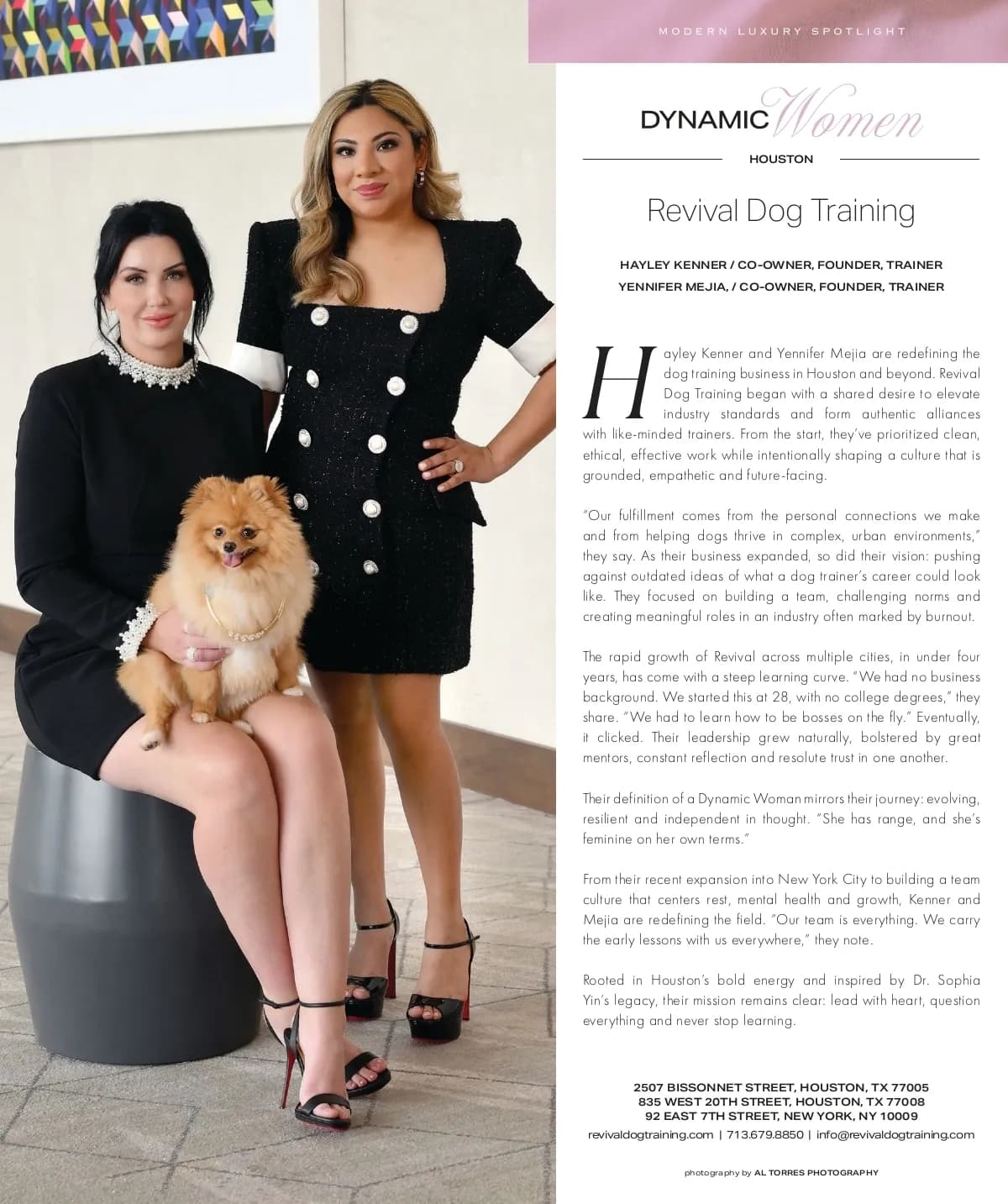 MODERN LUXURY SPOTLIGHT

DYNAMIC Women

HOUSTON

Revival Dog Training

HAYLEY KENNER / CO-OWNER, FOUNDER, TRAINER
YENNIFER MEJIA, / CO-OWNER, FOUNDER, TRAINER

Hayley Kenner and Yennifer Mejia are redefining the dog training business in Houston and beyond. Revival Dog Training began with a shared desire to elevate industry standards and form authentic alliances with like-minded trainers. From the start, they've prioritized clean, ethical, effective work while intentionally shaping a culture that is grounded, empathetic and future-facing.

"Our fulfillment comes from the personal connections we make and from helping dogs thrive in complex, urban environments," they say. As their business expanded, so did their vision: pushing against outdated ideas of what a dog trainer's career could look like. They focused on building a team, challenging norms and creating meaningful roles in an industry often marked by burnout.

The rapid growth of Revival across multiple cities, in under four years, has come with a steep learning curve. "We had no business background. We started this at 28, with no college degrees," they share. "We had to learn how to be bosses on the fly." Eventually, it clicked. Their leadership grew naturally, bolstered by great mentors, constant reflection and resolute trust in one another.

Their definition of a Dynamic Woman mirrors their journey: evolving, resilient and independent in thought. "She has range, and she's feminine on her own terms."

From their recent expansion into New York City to building a team culture that centers rest, mental health and growth, Kenner and Mejia are redefining the field. "Our team is everything. We carry the early lessons with us everywhere," they note.

Rooted in Houston's bold energy and inspired by Dr. Sophia Yin's legacy, their mission remains clear: lead with heart, question everything and never stop learning.

2507 BISSONNET STREET, HOUSTON, TX 77005
835 WEST 20TH STREET, HOUSTON, TX 77008
92 EAST 7TH STREET, NEW YORK, NY 10009
revivaldogtraining.com | 713.679.8850 | info@revivaldogtraining.com

photography by AL TORRES PHOTOGRAPHY